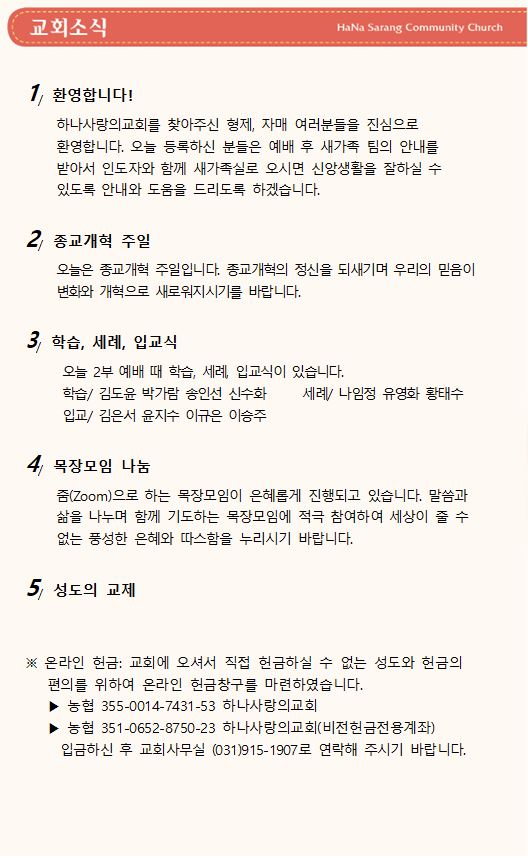 교회소식 HaNa Sarang Community Church

1/ 환영합니다!

하나사랑의교회를 찾아주신 형제, 자매 여러분들을 진심으로 환영합니다. 오늘 등록하신 분들은 예배 후 새가족 팀의 안내를 받아서 인도자와 함께 새가족실로 오시면 신앙생활을 잘하실 수 있도록 안내와 도움을 드리도록 하겠습니다.

2/ 종교개혁 주일

오늘은 종교개혁 주일입니다. 종교개혁의 정신을 되새기며 우리의 믿음이 변화와 개혁으로 새로워지시기를 바랍니다.

3/ 학습, 세례, 입교식

오늘 2부 예배 때 학습, 세례, 입교식이 있습니다.
학습/ 김도윤 박가람 송인선 신수화 세례/ 나임정 유영화 황태수
입교/ 김은서 윤지수 이규은 이승주

4/ 목장모임 나눔

줌(Zoom)으로 하는 목장모임이 은혜롭게 진행되고 있습니다. 말씀과 삶을 나누며 함께 기도하는 목장모임에 적극 참여하여 세상이 줄 수 없는 풍성한 은혜와 따스함을 누리시기 바랍니다.

5/ 성도의 교제

※ 온라인 헌금: 교회에 오셔서 직접 헌금하실 수 없는 성도와 헌금의 편의를 위하여 온라인 헌금창구를 마련하였습니다.
▶ 농협 355-0014-7431-53 하나사랑의교회
▶ 농협 351-0652-8750-23 하나사랑의교회(비전헌금전용계좌)
입금하신 후 교회사무실 (031)915-1907로 연락해 주시기 바랍니다.